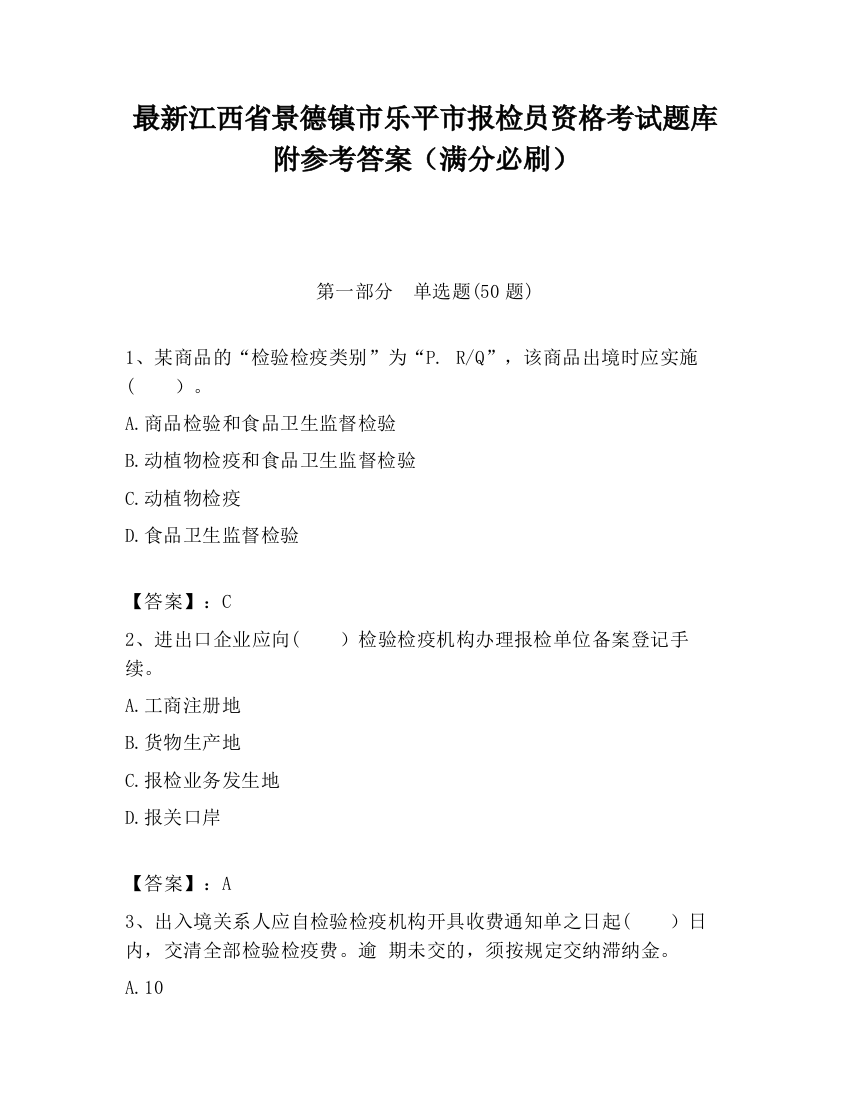 最新江西省景德镇市乐平市报检员资格考试题库附参考答案（满分必刷）

第一部分　单选题(50 题)

1、某商品的“检验检疫类别”为“P.　R/Q”，该商品出境时应实施(　　)。

A.商品检验和食品卫生监督检验

B.动植物检疫和食品卫生监督检验

C.动植物检疫

D.食品卫生监督检验

【答案】：C

2、进出口企业应向(　　)检验检疫机构办理报检单位备案登记手续。

A.工商注册地

B.货物生产地

C.报检业务发生地

D.报关口岸

【答案】：A

3、出入境关系人应自检验检疫机构开具收费通知单之日起(　　)日内，交清全部检验检疫费。逾 期未交的，须按规定交纳滞纳金。

A.10